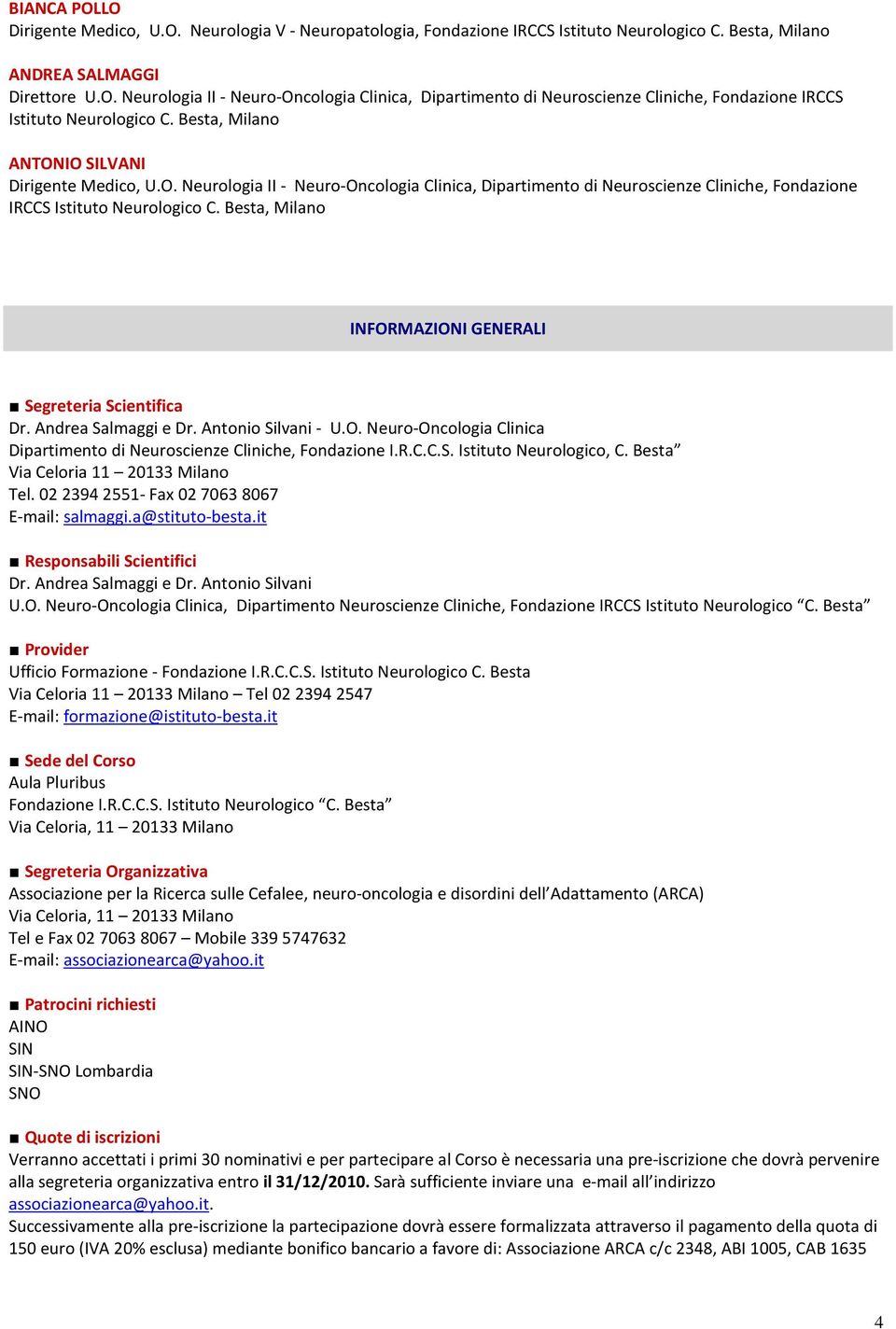 BIANCA POLLO
Dirigente Medico, U.O. Neurologia V - Neuropatologia, Fondazione IRCCS Istituto Neurologico C. Besta, Milano

ANDREA SALMAGGI
Direttore U.O. Neurologia II - Neuro-Oncologia Clinica, Dipartimento di Neuroscienze Cliniche, Fondazione IRCCS Istituto Neurologico C. Besta, Milano

ANTONIO SILVANI
Dirigente Medico, U.O. Neurologia II - Neuro-Oncologia Clinica, Dipartimento di Neuroscienze Cliniche, Fondazione IRCCS Istituto Neurologico C. Besta, Milano

INFORMAZIONI GENERALI

■ Segreteria Scientifica
Dr. Andrea Salmaggi e Dr. Antonio Silvani - U.O. Neuro-Oncologia Clinica
Dipartimento di Neuroscienze Cliniche, Fondazione I.R.C.C.S. Istituto Neurologico, C. Besta”
Via Celoria 11 – 20133 Milano
Tel. 02 2394 2551- Fax 02 7063 8067
E-mail: salmaggi.a@stituto-besta.it

■ Responsabili Scientifici
Dr. Andrea Salmaggi e Dr. Antonio Silvani
U.O. Neuro-Oncologia Clinica, Dipartimento Neuroscienze Cliniche, Fondazione IRCCS Istituto Neurologico “C. Besta”

■ Provider
Ufficio Formazione - Fondazione I.R.C.C.S. Istituto Neurologico C. Besta
Via Celoria 11 – 20133 Milano – Tel 02 2394 2547
E-mail: formazione@istituto-besta.it

■ Sede del Corso
Aula Pluribus
Fondazione I.R.C.C.S. Istituto Neurologico “C. Besta”
Via Celoria, 11 – 20133 Milano

■ Segreteria Organizzativa
Associazione per la Ricerca sulle Cefalee, neuro-oncologia e disordini dell’Adattamento (ARCA)
Via Celoria, 11 – 20133 Milano
Tel e Fax 02 7063 8067 – Mobile 339 5747632
E-mail: associazionearca@yahoo.it

■ Patrocini richiesti
AINO
SIN
SIN-SNO Lombardia
SNO

■ Quote di iscrizioni
Verranno accettati i primi 30 nominativi e per partecipare al Corso è necessaria una pre-iscrizione che dovrà pervenire alla segreteria organizzativa entro il 31/12/2010. Sarà sufficiente inviare una e-mail all’indirizzo associazionearca@yahoo.it.
Successivamente alla pre-iscrizione la partecipazione dovrà essere formalizzata attraverso il pagamento della quota di 150 euro (IVA 20% esclusa) mediante bonifico bancario a favore di: Associazione ARCA c/c 2348, ABI 1005, CAB 1635

4